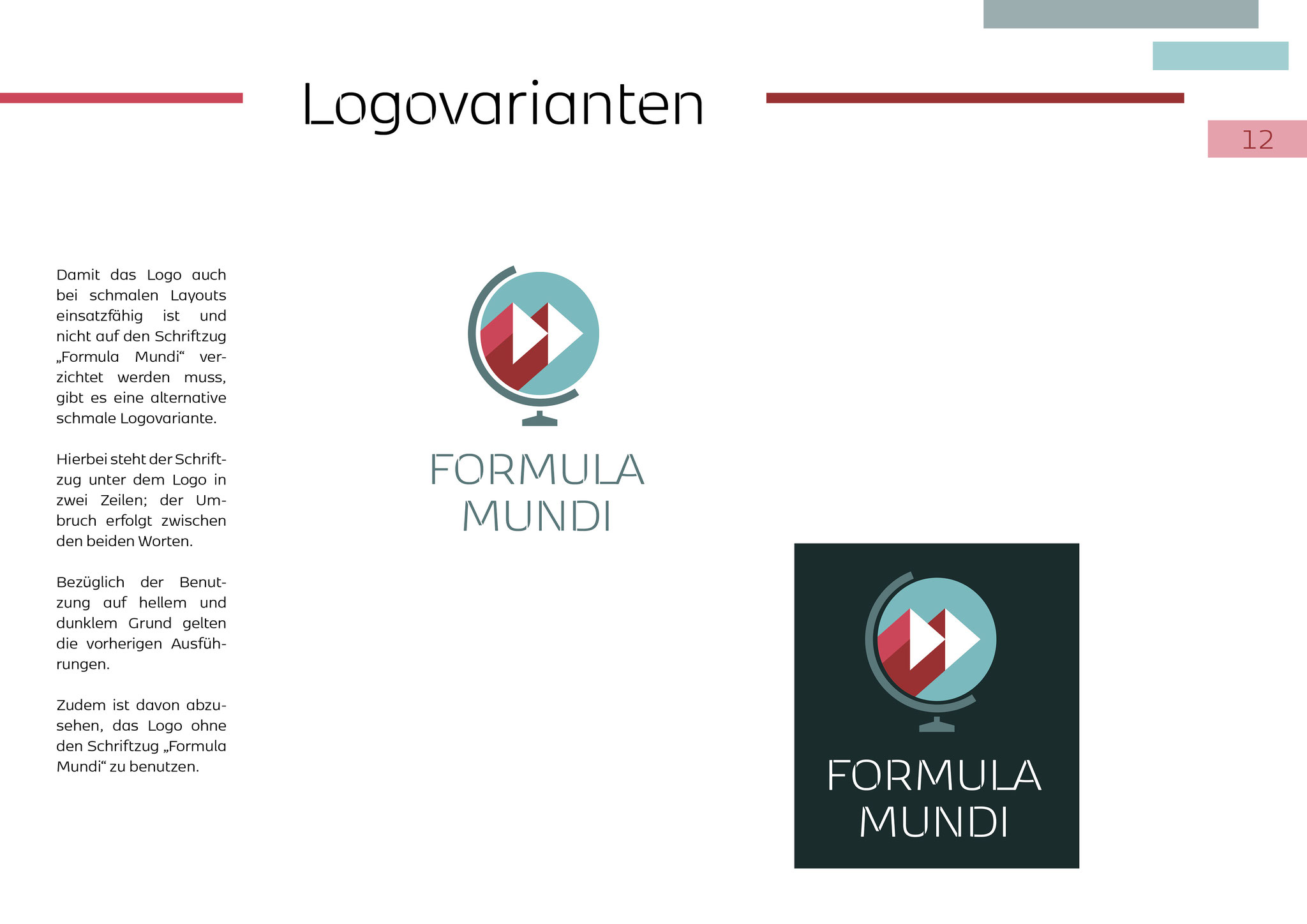 Logovarianten

12

Damit das Logo auch bei schmalen Layouts einsatzfähig ist und nicht auf den Schriftzug „Formula Mundi“ verzichtet werden muss, gibt es eine alternative schmale Logovariante.

Hierbei steht der Schriftzug unter dem Logo in zwei Zeilen; der Umbruch erfolgt zwischen den beiden Worten.

Bezüglich der Benutzung auf hellem und dunklem Grund gelten die vorherigen Ausführungen.

Zudem ist davon abzusehen, das Logo ohne den Schriftzug „Formula Mundi“ zu benutzen.

FORMULA
MUNDI

FORMULA
MUNDI